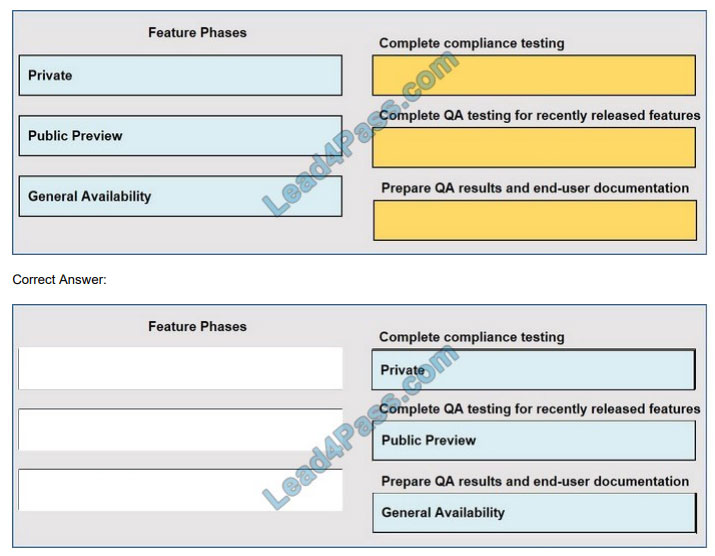 Feature Phases

Private

Public Preview

General Availability

Complete compliance testing

Complete QA testing for recently released features

Prepare QA results and end-user documentation

Lead4Pass.com

Correct Answer:

Feature Phases

Complete compliance testing

Private

Complete QA testing for recently released features

Public Preview

Prepare QA results and end-user documentation

General Availability

Lead4Pass.com